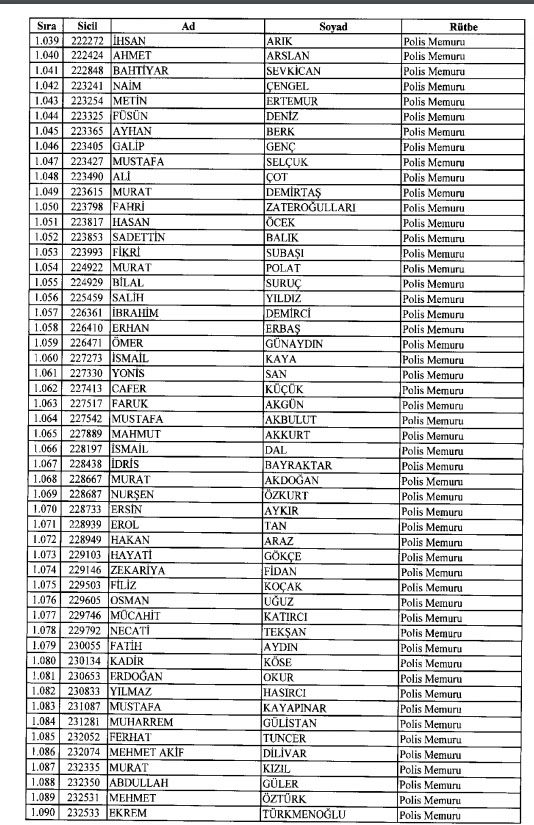 | Sıra | Sicil | Ad | Soyad | Rütbe |
|---|---|---|---|---|
| 1.039 | 222272 | İHSAN | ARIK | Polis Memuru |
| 1.040 | 222424 | AHMET | ARSLAN | Polis Memuru |
| 1.041 | 222848 | BAHTİYAR | SEVKİCAN | Polis Memuru |
| 1.042 | 223241 | NAİM | ÇENGEL | Polis Memuru |
| 1.043 | 223254 | METİN | ERTEMUR | Polis Memuru |
| 1.044 | 223325 | FÜSÜN | DENİZ | Polis Memuru |
| 1.045 | 223365 | AYHAN | BERK | Polis Memuru |
| 1.046 | 223405 | GALİP | GENÇ | Polis Memuru |
| 1.047 | 223427 | MUSTAFA | SELÇUK | Polis Memuru |
| 1.048 | 223490 | ALİ | ÇOT | Polis Memuru |
| 1.049 | 223615 | MURAT | DEMİRTAŞ | Polis Memuru |
| 1.050 | 223798 | FAHRİ | ZATEROĞULLARI | Polis Memuru |
| 1.051 | 223817 | HASAN | ÖCEK | Polis Memuru |
| 1.052 | 223853 | SADETTİN | BALIK | Polis Memuru |
| 1.053 | 223993 | FİKRİ | SUBAŞI | Polis Memuru |
| 1.054 | 224922 | MURAT | POLAT | Polis Memuru |
| 1.055 | 224929 | BİLAL | SURUÇ | Polis Memuru |
| 1.056 | 225459 | SALİH | YILDIZ | Polis Memuru |
| 1.057 | 226361 | İBRAHİM | DEMİRCİ | Polis Memuru |
| 1.058 | 226410 | ERHAN | ERBAŞ | Polis Memuru |
| 1.059 | 226471 | ÖMER | GÜNAYDIN | Polis Memuru |
| 1.060 | 227273 | İSMAİL | KAYA | Polis Memuru |
| 1.061 | 227330 | YONİS | SAN | Polis Memuru |
| 1.062 | 227413 | CAFER | KÜÇÜK | Polis Memuru |
| 1.063 | 227517 | FARUK | AKGÜN | Polis Memuru |
| 1.064 | 227542 | MUSTAFA | AKBULUT | Polis Memuru |
| 1.065 | 227889 | MAHMUT | AKKURT | Polis Memuru |
| 1.066 | 228197 | İSMAİL | DAL | Polis Memuru |
| 1.067 | 228438 | İDRİS | BAYRAKTAR | Polis Memuru |
| 1.068 | 228667 | MURAT | AKDOĞAN | Polis Memuru |
| 1.069 | 228687 | NURŞEN | ÖZKURT | Polis Memuru |
| 1.070 | 228733 | ERSİN | AYKIR | Polis Memuru |
| 1.071 | 228939 | EROL | TAN | Polis Memuru |
| 1.072 | 228949 | HAKAN | ARAZ | Polis Memuru |
| 1.073 | 229103 | HAYATİ | GÖKÇE | Polis Memuru |
| 1.074 | 229146 | ZEKARİYA | FİDAN | Polis Memuru |
| 1.075 | 229503 | FİLİZ | KOÇAK | Polis Memuru |
| 1.076 | 229605 | OSMAN | UĞUZ | Polis Memuru |
| 1.077 | 229746 | MÜCAHİT | KATIRCI | Polis Memuru |
| 1.078 | 229792 | NECATİ | TEKŞAN | Polis Memuru |
| 1.079 | 230055 | FATİH | AYDIN | Polis Memuru |
| 1.080 | 230134 | KADİR | KÖSE | Polis Memuru |
| 1.081 | 230653 | ERDOĞAN | OKUR | Polis Memuru |
| 1.082 | 230833 | YILMAZ | HASIRCI | Polis Memuru |
| 1.083 | 231087 | MUSTAFA | KAYAPINAR | Polis Memuru |
| 1.084 | 231281 | MUHARREM | GÜLİSTAN | Polis Memuru |
| 1.085 | 232052 | FERHAT | TUNCER | Polis Memuru |
| 1.086 | 232074 | MEHMET AKİF | DİLİVAR | Polis Memuru |
| 1.087 | 232335 | MURAT | KIZIL | Polis Memuru |
| 1.088 | 232350 | ABDULLAH | GÜLER | Polis Memuru |
| 1.089 | 232531 | MEHMET | ÖZTÜRK | Polis Memuru |
| 1.090 | 232533 | EKREM | TÜRKMENOĞLU | Polis Memuru |